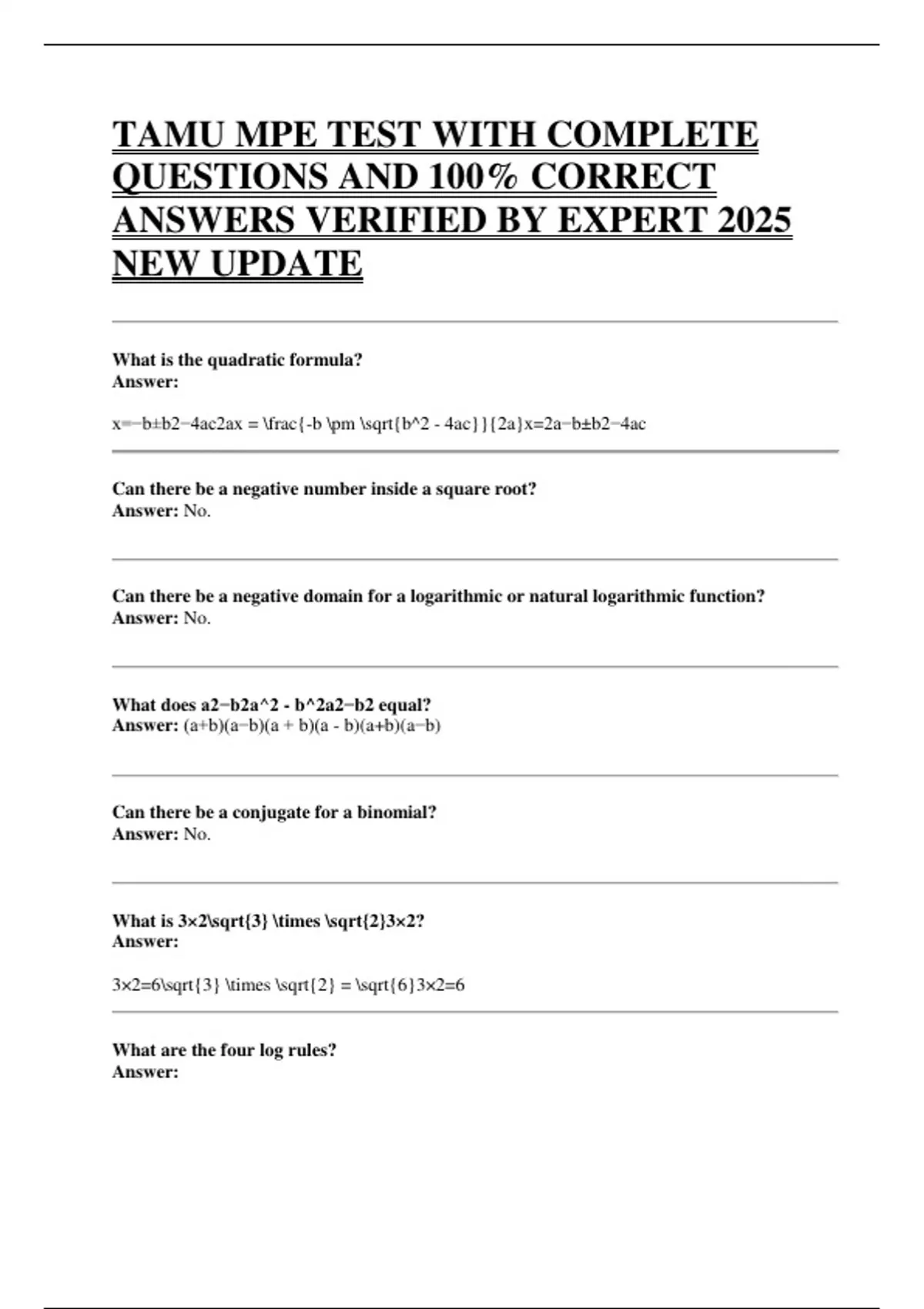 TAMU MPE TEST WITH COMPLETE QUESTIONS AND 100% CORRECT ANSWERS VERIFIED BY EXPERT 2025 NEW UPDATE

What is the quadratic formula?
Answer:

x=−b±b2−4ac2ax = \frac{-b \pm \sqrt{b^2 - 4ac}}{2a}x=2a−b±b2−4ac

Can there be a negative number inside a square root?
Answer: No.

Can there be a negative domain for a logarithmic or natural logarithmic function?
Answer: No.

What does a2−b2a^2 - b^2a2−b2 equal?
Answer: (a+b)(a−b)(a + b)(a - b)(a+b)(a−b)

Can there be a conjugate for a binomial?
Answer: No.

What is 3×2\sqrt{3} \times \sqrt{2}3×2?
Answer:

3×2=6\sqrt{3} \times \sqrt{2} = \sqrt{6}3×2=6

What are the four log rules?
Answer: